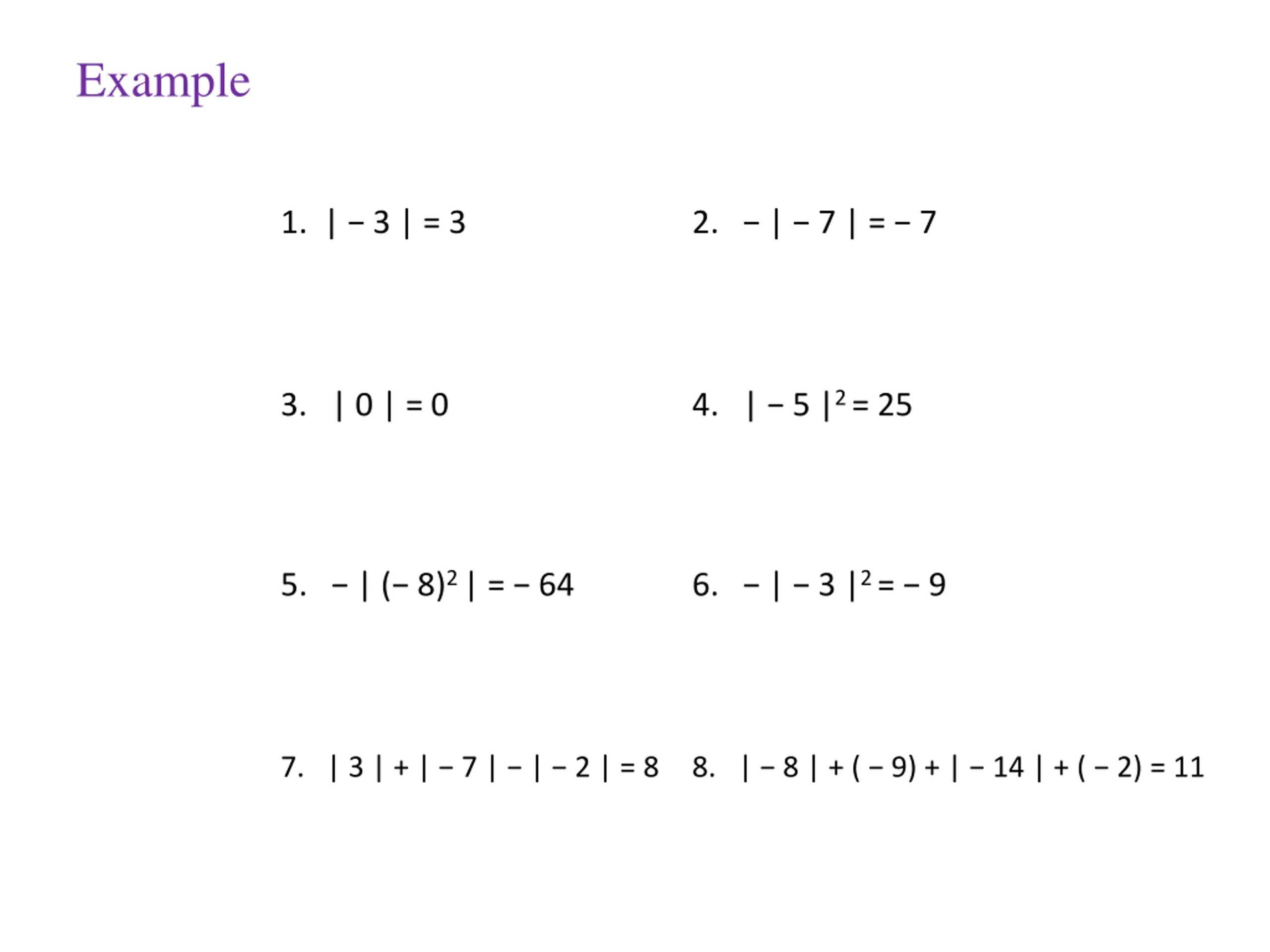 Example

1. $|-3| = 3$

2. $-|-7| = -7$

3. $|0| = 0$

4. $|-5|^2 = 25$

5. $-|(-8)^2| = -64$

6. $-|-3|^2 = -9$

7. $|3| + |-7| - |-2| = 8$

8. $|-8| + (-9) + |-14| + (-2) = 11$